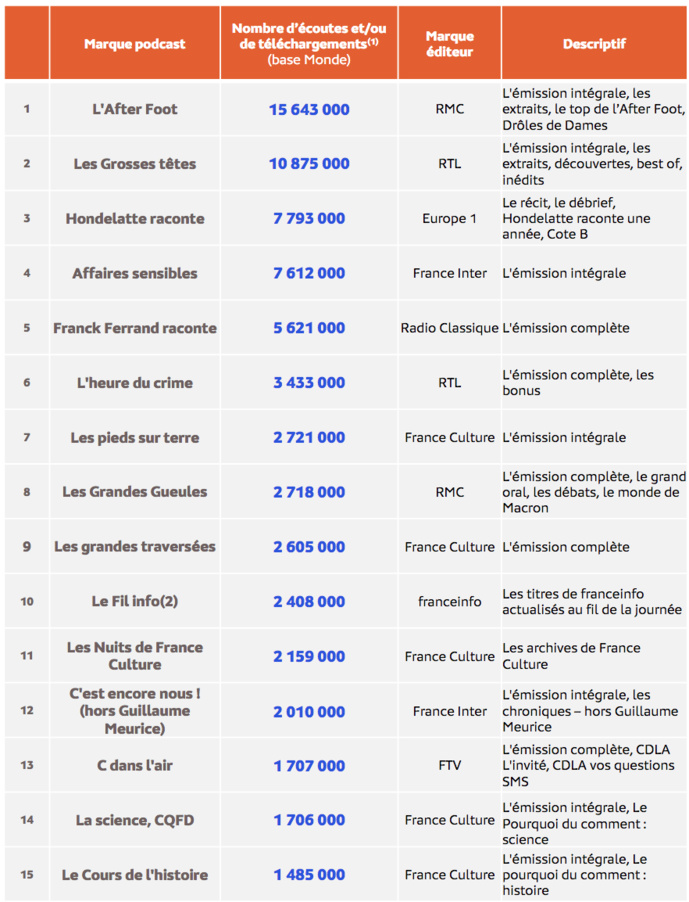 | | Marque podcast | Nombre d'écoutes et/ou de téléchargements$^{(1)}$ (base Monde) | Marque éditeur | Descriptif |
|---|---|---|---|---|
| 1 | L'After Foot | 15 643 000 | RMC | L'émission intégrale, les extraits, le top de l'After Foot, Drôles de Dames |
| 2 | Les Grosses têtes | 10 875 000 | RTL | L'émission intégrale, les extraits, découvertes, best of, inédits |
| 3 | Hondelatte raconte | 7 793 000 | Europe 1 | Le récit, le débrief, Hondelatte raconte une année, Cote B |
| 4 | Affaires sensibles | 7 612 000 | France Inter | L'émission intégrale |
| 5 | Franck Ferrand raconte | 5 621 000 | Radio Classique | L'émission complète |
| 6 | L'heure du crime | 3 433 000 | RTL | L'émission complète, les bonus |
| 7 | Les pieds sur terre | 2 721 000 | France Culture | L'émission intégrale |
| 8 | Les Grandes Gueules | 2 718 000 | RMC | L'émission complète, le grand oral, les débats, le monde de Macron |
| 9 | Les grandes traversées | 2 605 000 | France Culture | L'émission complète |
| 10 | Le Fil info(2) | 2 408 000 | franceinfo | Les titres de franceinfo actualisés au fil de la journée |
| 11 | Les Nuits de France Culture | 2 159 000 | France Culture | Les archives de France Culture |
| 12 | C'est encore nous ! (hors Guillaume Meurice) | 2 010 000 | France Inter | L'émission intégrale, les chroniques – hors Guillaume Meurice |
| 13 | C dans l'air | 1 707 000 | FTV | L'émission complète, CDLA L'invité, CDLA vos questions SMS |
| 14 | La science, CQFD | 1 706 000 | France Culture | L'émission intégrale, Le Pourquoi du comment : science |
| 15 | Le Cours de l'histoire | 1 485 000 | France Culture | L'émission intégrale, Le pourquoi du comment : histoire |